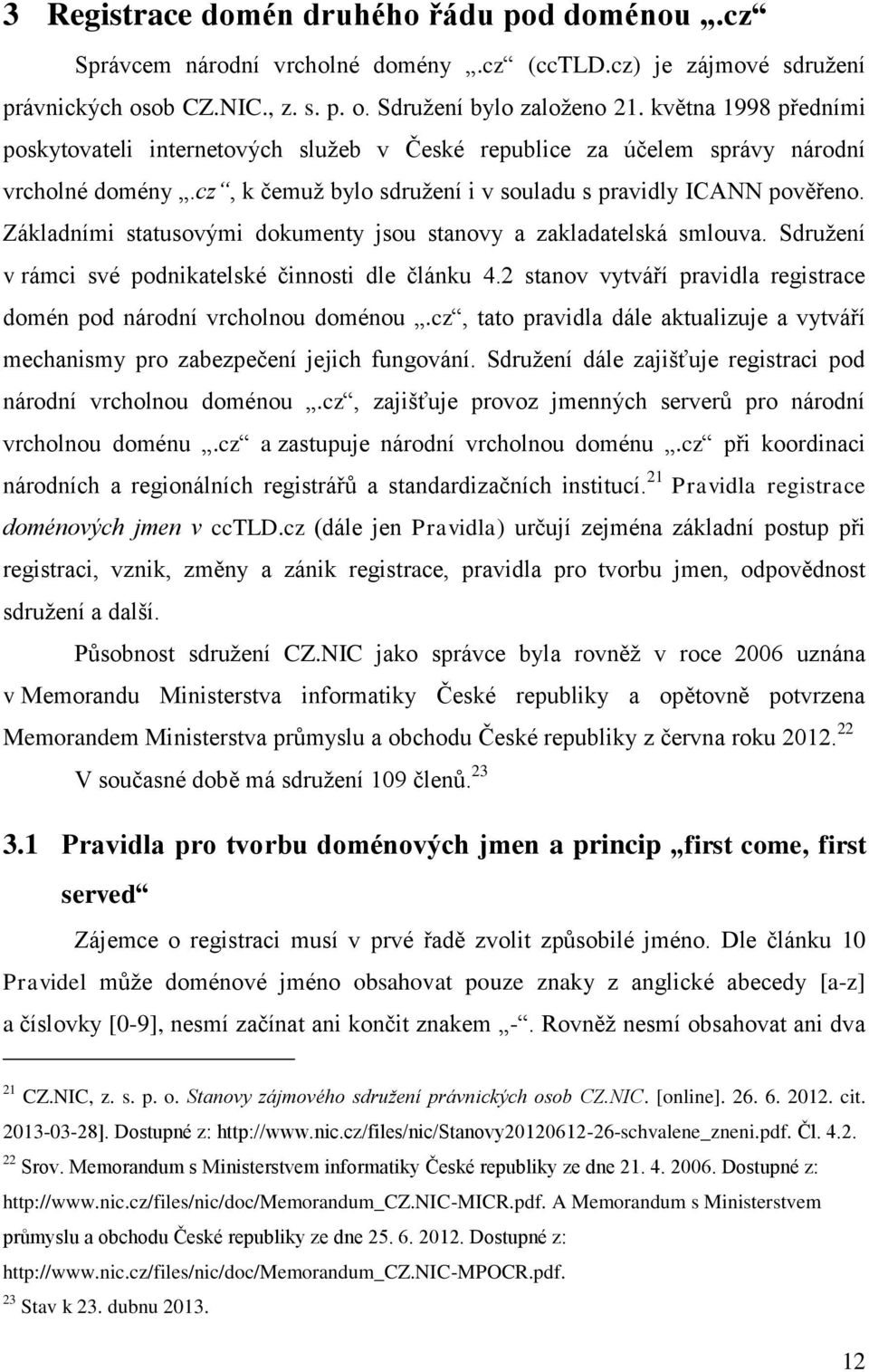 3 Registrace domén druhého řádu pod doménou „.cz“

Správcem národní vrcholné domény „.cz“ (ccTLD.cz) je zájmové sdružení právnických osob CZ.NIC., z. s. p. o. Sdružení bylo založeno 21. května 1998 předními poskytovateli internetových služeb v České republice za účelem správy národní vrcholné domény „.cz“, k čemuž bylo sdružení i v souladu s pravidly ICANN pověřeno. Základními statusovými dokumenty jsou stanovy a zakladatelská smlouva. Sdružení v rámci své podnikatelské činnosti dle článku 4.2 stanov vytváří pravidla registrace domén pod národní vrcholnou doménou „.cz“, tato pravidla dále aktualizuje a vytváří mechanismy pro zabezpečení jejich fungování. Sdružení dále zajišťuje registraci pod národní vrcholnou doménou „.cz“, zajišťuje provoz jmenných serverů pro národní vrcholnou doménu „.cz“ a zastupuje národní vrcholnou doménu „.cz“ při koordinaci národních a regionálních registrářů a standardizačních institucí.$^{21}$ Pravidla registrace doménových jmen v ccTLD.cz (dále jen Pravidla) určují zejména základní postup při registraci, vznik, změny a zánik registrace, pravidla pro tvorbu jmen, odpovědnost sdružení a další.

Působnost sdružení CZ.NIC jako správce byla rovněž v roce 2006 uznána v Memorandu Ministerstva informatiky České republiky a opětovně potvrzena Memorandem Ministerstva průmyslu a obchodu České republiky z června roku 2012.$^{22}$ V současné době má sdružení 109 členů.$^{23}$

3.1 Pravidla pro tvorbu doménových jmen a princip „first come, first served“

Zájemce o registraci musí v prvé řadě zvolit způsobilé jméno. Dle článku 10 Pravidel může doménové jméno obsahovat pouze znaky z anglické abecedy [a-z] a číslovky [0-9], nesmí začínat ani končit znakem „-“. Rovněž nesmí obsahovat ani dva

$^{21}$ CZ.NIC, z. s. p. o. Stanovy zájmového sdružení právnických osob CZ.NIC. [online]. 26. 6. 2012. cit. 2013-03-28]. Dostupné z: http://www.nic.cz/files/nic/Stanovy20120612-26-schvalene_zneni.pdf. Čl. 4.2.
$^{22}$ Srov. Memorandum s Ministerstvem informatiky České republiky ze dne 21. 4. 2006. Dostupné z: http://www.nic.cz/files/nic/doc/Memorandum_CZ.NIC-MICR.pdf. A Memorandum s Ministerstvem průmyslu a obchodu České republiky ze dne 25. 6. 2012. Dostupné z: http://www.nic.cz/files/nic/doc/Memorandum_CZ.NIC-MPOCR.pdf.
$^{23}$ Stav k 23. dubnu 2013.

12